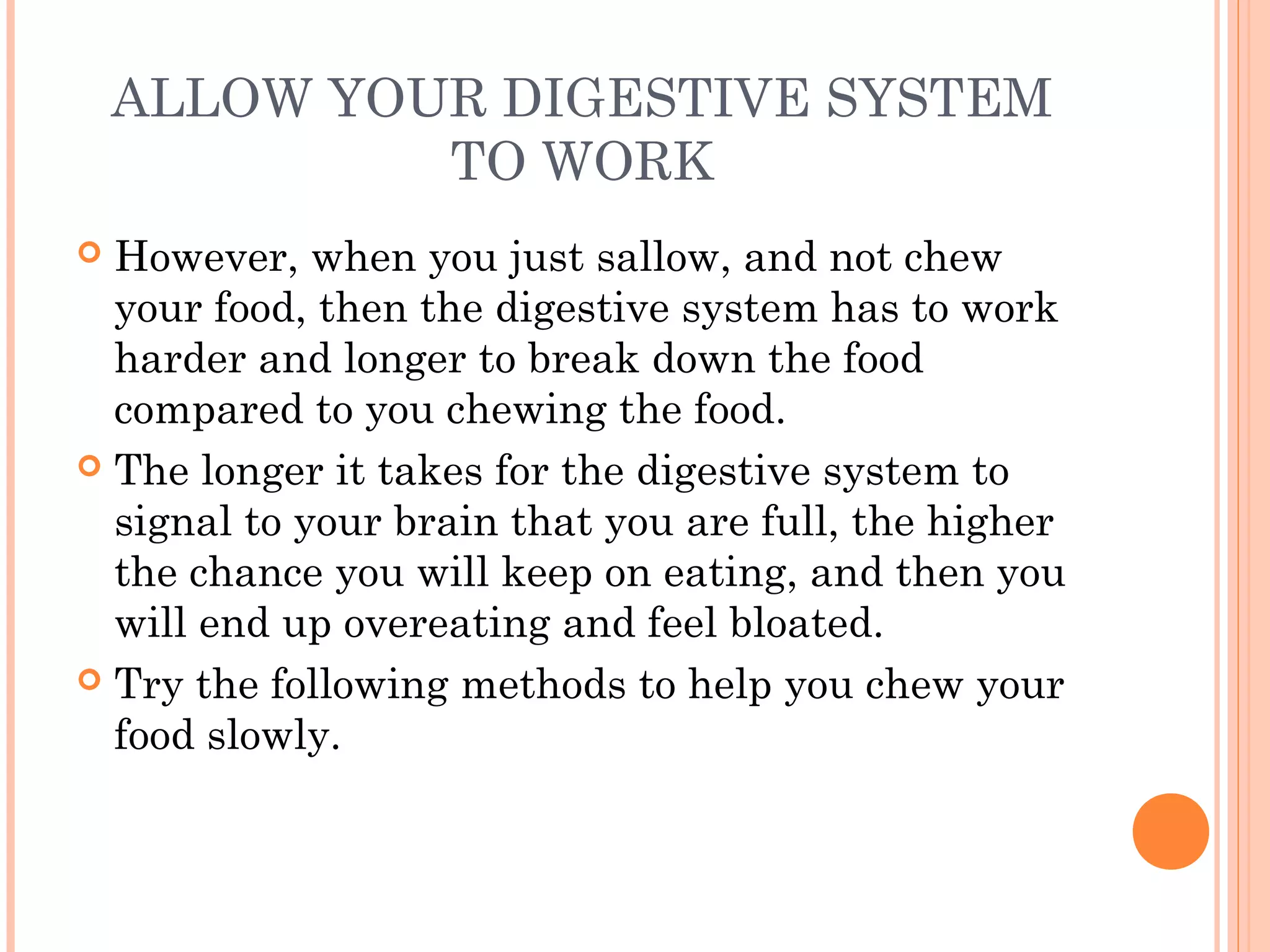 ALLOW YOUR DIGESTIVE SYSTEM TO WORK

However, when you just sallow, and not chew your food, then the digestive system has to work harder and longer to break down the food compared to you chewing the food.

The longer it takes for the digestive system to signal to your brain that you are full, the higher the chance you will keep on eating, and then you will end up overeating and feel bloated.

Try the following methods to help you chew your food slowly.